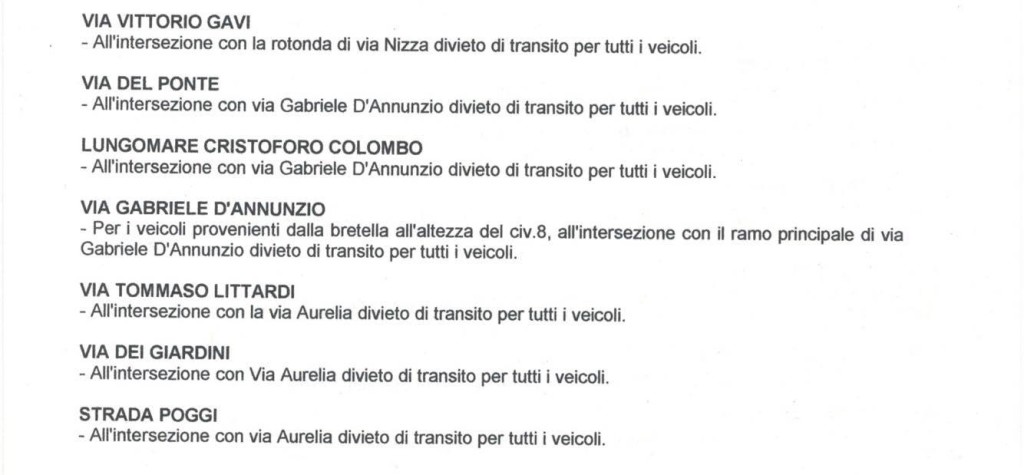 VIA VITTORIO GAVI
- All'intersezione con la rotonda di via Nizza divieto di transito per tutti i veicoli.

VIA DEL PONTE
- All'intersezione con via Gabriele D'Annunzio divieto di transito per tutti i veicoli.

LUNGOMARE CRISTOFORO COLOMBO
- All'intersezione con via Gabriele D'Annunzio divieto di transito per tutti i veicoli.

VIA GABRIELE D'ANNUNZIO
- Per i veicoli provenienti dalla bretella all'altezza del civ.8, all'intersezione con il ramo principale di via Gabriele D'Annunzio divieto di transito per tutti i veicoli.

VIA TOMMASO LITTARDI
- All'intersezione con la via Aurelia divieto di transito per tutti i veicoli.

VIA DEI GIARDINI
- All'intersezione con Via Aurelia divieto di transito per tutti i veicoli.

STRADA POGGI
- All'intersezione con via Aurelia divieto di transito per tutti i veicoli.